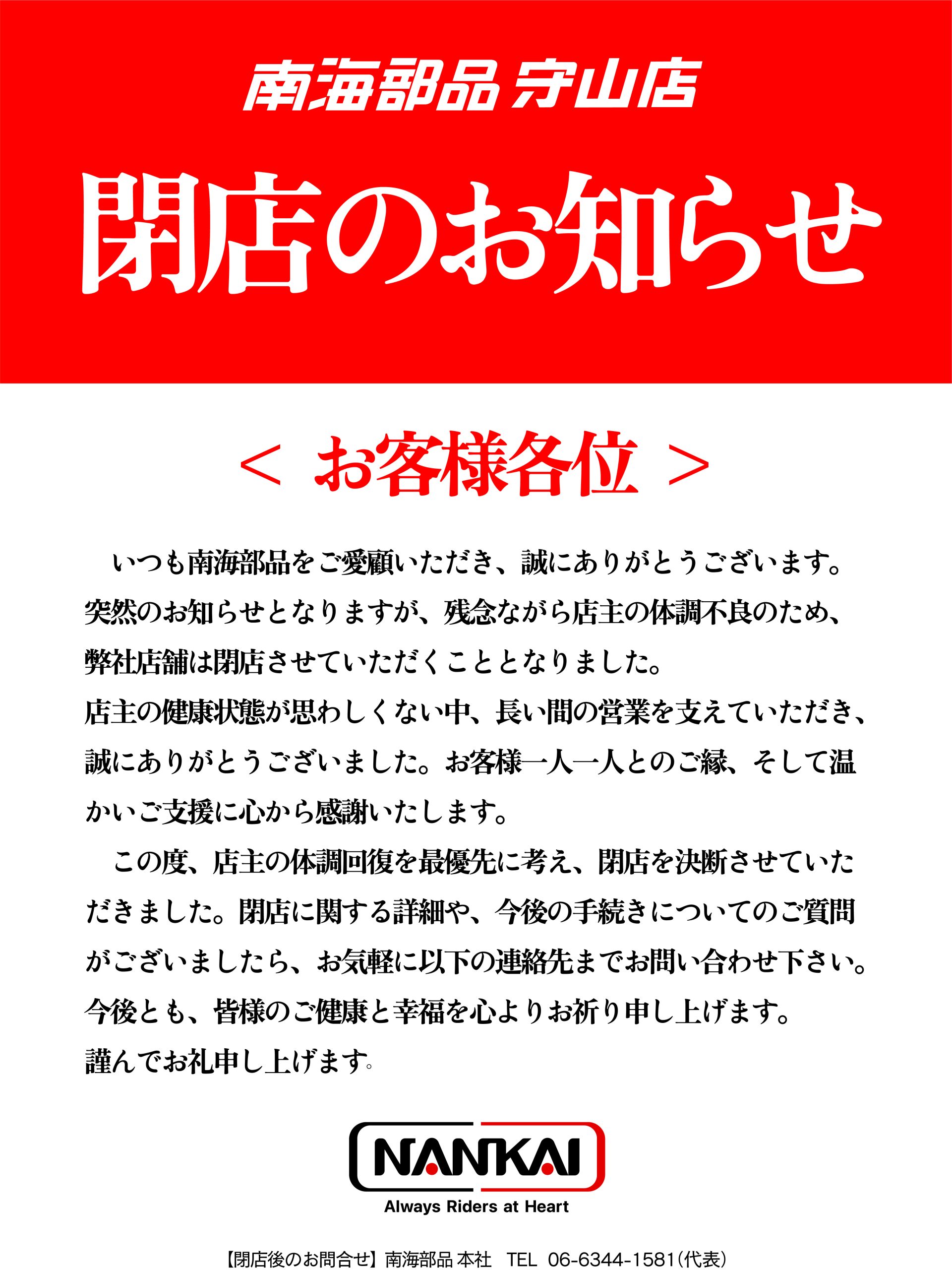 南海部品 守山店

閉店のお知らせ

＜ お客様各位 ＞

いつも南海部品をご愛顧いただき、誠にありがとうございます。突然のお知らせとなりますが、残念ながら店主の体調不良のため、弊社店舗は閉店させていただくこととなりました。
店主の健康状態が思わしくない中、長い間の営業を支えていただき、誠にありがとうございました。お客様一人一人とのご縁、そして温かいご支援に心から感謝いたします。

この度、店主の体調回復を最優先に考え、閉店を決断させていただきました。閉店に関する詳細や、今後の手続きについてのご質問がございましたら、お気軽に以下の連絡先までお問い合わせ下さい。
今後とも、皆様のご健康と幸福を心よりお祈り申し上げます。
謹んでお礼申し上げます。

NANKAI
Always Riders at Heart

【閉店後のお問合せ】南海部品 本社　TEL 06-6344-1581(代表)